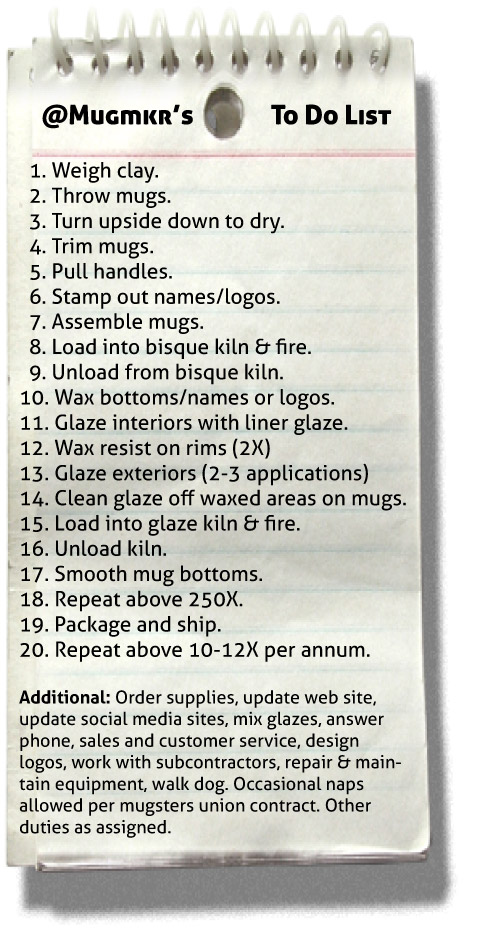 @Mugmkr's To Do List

1. Weigh clay.
2. Throw mugs.
3. Turn upside down to dry.
4. Trim mugs.
5. Pull handles.
6. Stamp out names/logos.
7. Assemble mugs.
8. Load into bisque kiln & fire.
9. Unload from bisque kiln.
10. Wax bottoms/names or logos.
11. Glaze interiors with liner glaze.
12. Wax resist on rims (2X)
13. Glaze exteriors (2-3 applications)
14. Clean glaze off waxed areas on mugs.
15. Load into glaze kiln & fire.
16. Unload kiln.
17. Smooth mug bottoms.
18. Repeat above 250X.
19. Package and ship.
20. Repeat above 10-12X per annum.

Additional: Order supplies, update web site, update social media sites, mix glazes, answer phone, sales and customer service, design logos, work with subcontractors, repair & maintain equipment, walk dog. Occasional naps allowed per mugsters union contract. Other duties as assigned.